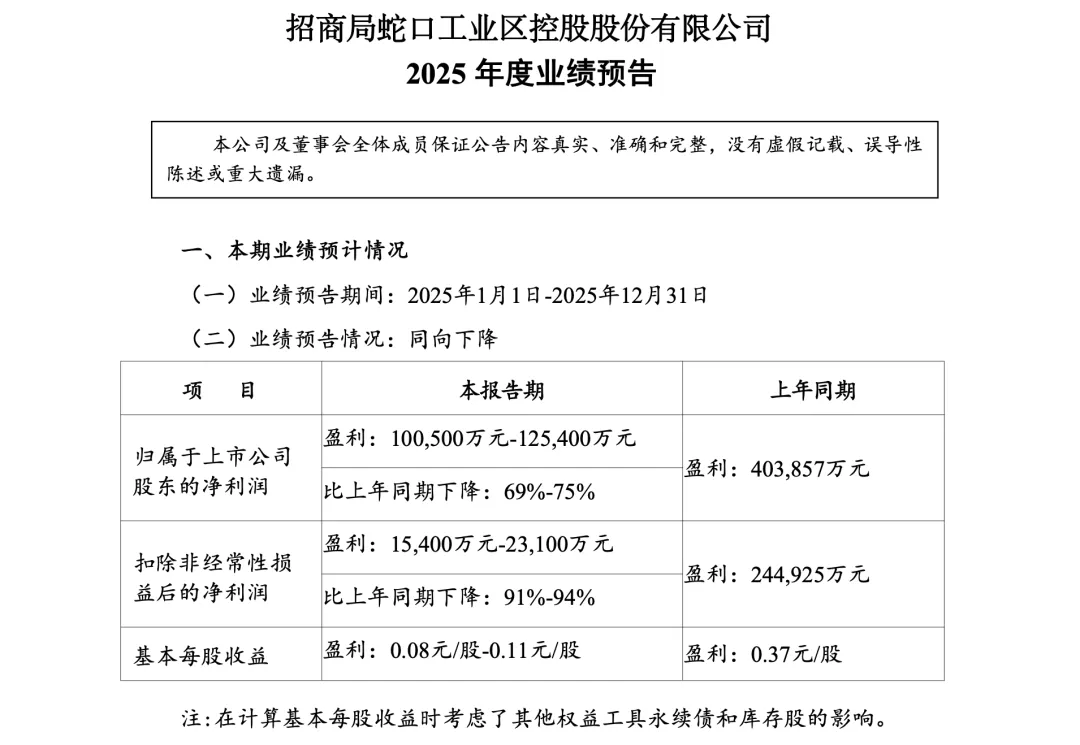 招商局蛇口工业区控股股份有限公司
2025 年度业绩预告

本公司及董事会全体成员保证公告内容真实、准确和完整，没有虚假记载、误导性陈述或重大遗漏。

一、本期业绩预计情况

（一）业绩预告期间：2025年1月1日-2025年12月31日

（二）业绩预告情况：同向下降

| 项　　目 | 本报告期 | 上年同期 |
|---|---|---|
| 归属于上市公司股东的净利润 | 盈利：100,500万元-125,400万元 | 盈利：403,857万元 |
| | 比上年同期下降：69%-75% | |
| 扣除非经常性损益后的净利润 | 盈利：15,400万元-23,100万元 | 盈利：244,925万元 |
| | 比上年同期下降：91%-94% | |
| 基本每股收益 | 盈利：0.08元/股-0.11元/股 | 盈利：0.37元/股 |

注：在计算基本每股收益时考虑了其他权益工具永续债和库存股的影响。